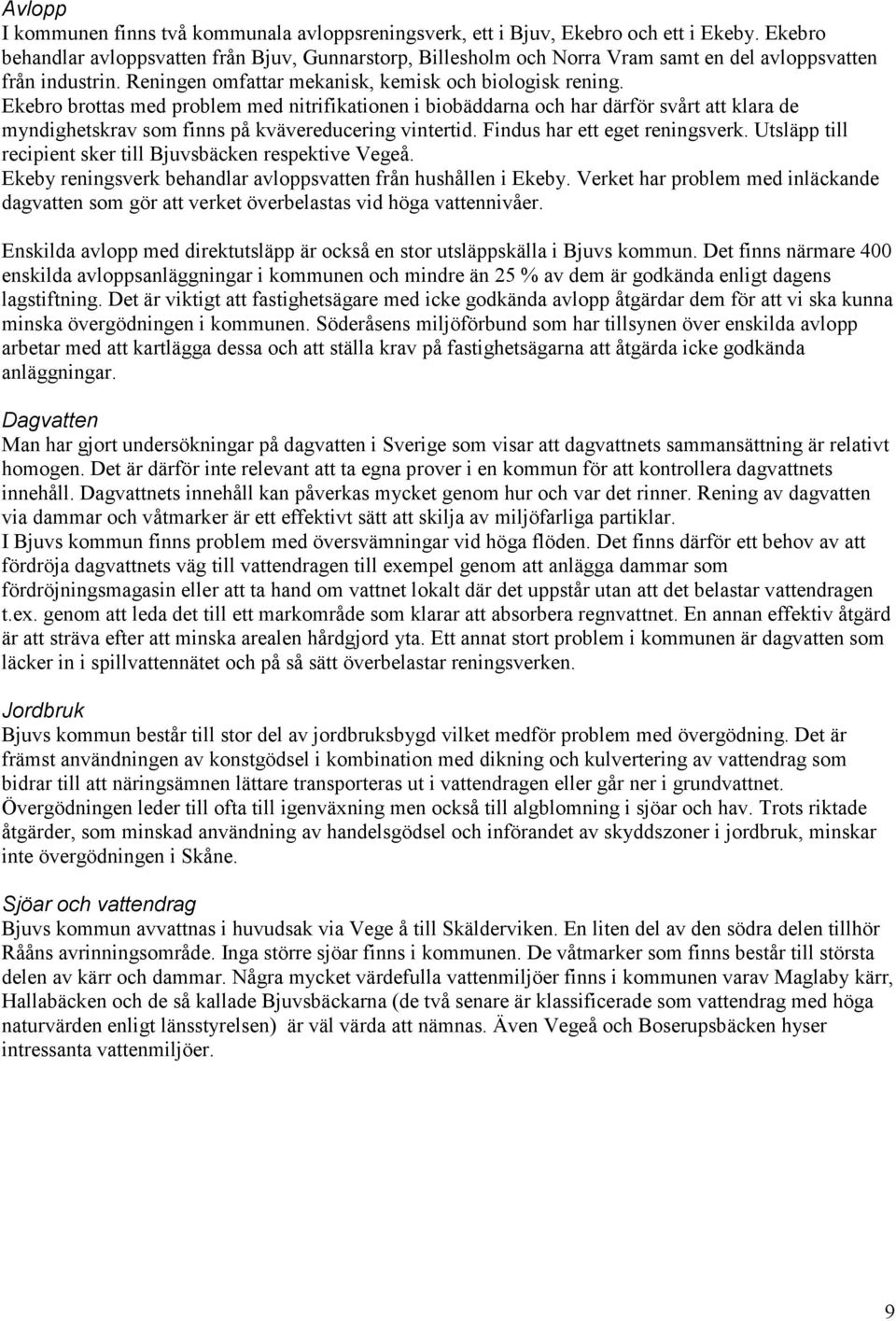 Avlopp
I kommunen finns två kommunala avloppsreningsverk, ett i Bjuv, Ekebro och ett i Ekeby. Ekebro behandlar avloppsvatten från Bjuv, Gunnarstorp, Billesholm och Norra Vram samt en del avloppsvatten från industrin. Reningen omfattar mekanisk, kemisk och biologisk rening.
Ekebro brottas med problem med nitrifikationen i biobäddarna och har därför svårt att klara de myndighetskrav som finns på kvävereducering vintertid. Findus har ett eget reningsverk. Utsläpp till recipient sker till Bjuvsbäcken respektive Vegeå.
Ekeby reningsverk behandlar avloppsvatten från hushållen i Ekeby. Verket har problem med inläckande dagvatten som gör att verket överbelastas vid höga vattennivåer.

Enskilda avlopp med direktutsläpp är också en stor utsläppskälla i Bjuvs kommun. Det finns närmare 400 enskilda avloppsanläggningar i kommunen och mindre än 25 % av dem är godkända enligt dagens lagstiftning. Det är viktigt att fastighetsägare med icke godkända avlopp åtgärdar dem för att vi ska kunna minska övergödningen i kommunen. Söderåsens miljöförbund som har tillsynen över enskilda avlopp arbetar med att kartlägga dessa och att ställa krav på fastighetsägarna att åtgärda icke godkända anläggningar.

Dagvatten
Man har gjort undersökningar på dagvatten i Sverige som visar att dagvattnets sammansättning är relativt homogen. Det är därför inte relevant att ta egna prover i en kommun för att kontrollera dagvattnets innehåll. Dagvattnets innehåll kan påverkas mycket genom hur och var det rinner. Rening av dagvatten via dammar och våtmarker är ett effektivt sätt att skilja av miljöfarliga partiklar.
I Bjuvs kommun finns problem med översvämningar vid höga flöden. Det finns därför ett behov av att fördröja dagvattnets väg till vattendragen till exempel genom att anlägga dammar som fördröjningsmagasin eller att ta hand om vattnet lokalt där det uppstår utan att det belastar vattendragen t.ex. genom att leda det till ett markområde som klarar att absorbera regnvattnet. En annan effektiv åtgärd är att sträva efter att minska arealen hårdgjord yta. Ett annat stort problem i kommunen är dagvatten som läcker in i spillvattennätet och på så sätt överbelastar reningsverken.

Jordbruk
Bjuvs kommun består till stor del av jordbruksbygd vilket medför problem med övergödning. Det är främst användningen av konstgödsel i kombination med dikning och kulvertering av vattendrag som bidrar till att näringsämnen lättare transporteras ut i vattendragen eller går ner i grundvattnet. Övergödningen leder till ofta till igenväxning men också till algblomning i sjöar och hav. Trots riktade åtgärder, som minskad användning av handelsgödsel och införandet av skyddszoner i jordbruk, minskar inte övergödningen i Skåne.

Sjöar och vattendrag
Bjuvs kommun avvattnas i huvudsak via Vege å till Skälderviken. En liten del av den södra delen tillhör Rååns avrinningsområde. Inga större sjöar finns i kommunen. De våtmarker som finns består till största delen av kärr och dammar. Några mycket värdefulla vattenmiljöer finns i kommunen varav Maglaby kärr, Hallabäcken och de så kallade Bjuvsbäckarna (de två senare är klassificerade som vattendrag med höga naturvärden enligt länsstyrelsen) är väl värda att nämnas. Även Vegeå och Boserupsbäcken hyser intressanta vattenmiljöer.

9